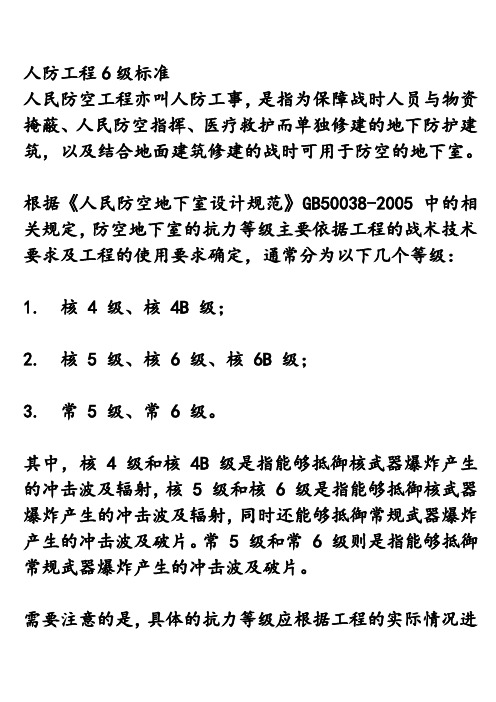 人防工程6级标准
人民防空工程亦叫人防工事，是指为保障战时人员与物资掩蔽、人民防空指挥、医疗救护而单独修建的地下防护建筑，以及结合地面建筑修建的战时可用于防空的地下室。

根据《人民防空地下室设计规范》GB50038-2005 中的相关规定，防空地下室的抗力等级主要依据工程的战术技术要求及工程的使用要求确定，通常分为以下几个等级：

1. 核 4 级、核 4B 级；

2. 核 5 级、核 6 级、核 6B 级；

3. 常 5 级、常 6 级。

其中，核 4 级和核 4B 级是指能够抵御核武器爆炸产生的冲击波及辐射，核 5 级和核 6 级是指能够抵御核武器爆炸产生的冲击波及辐射，同时还能够抵御常规武器爆炸产生的冲击波及破片。常 5 级和常 6 级则是指能够抵御常规武器爆炸产生的冲击波及破片。

需要注意的是，具体的抗力等级应根据工程的实际情况进